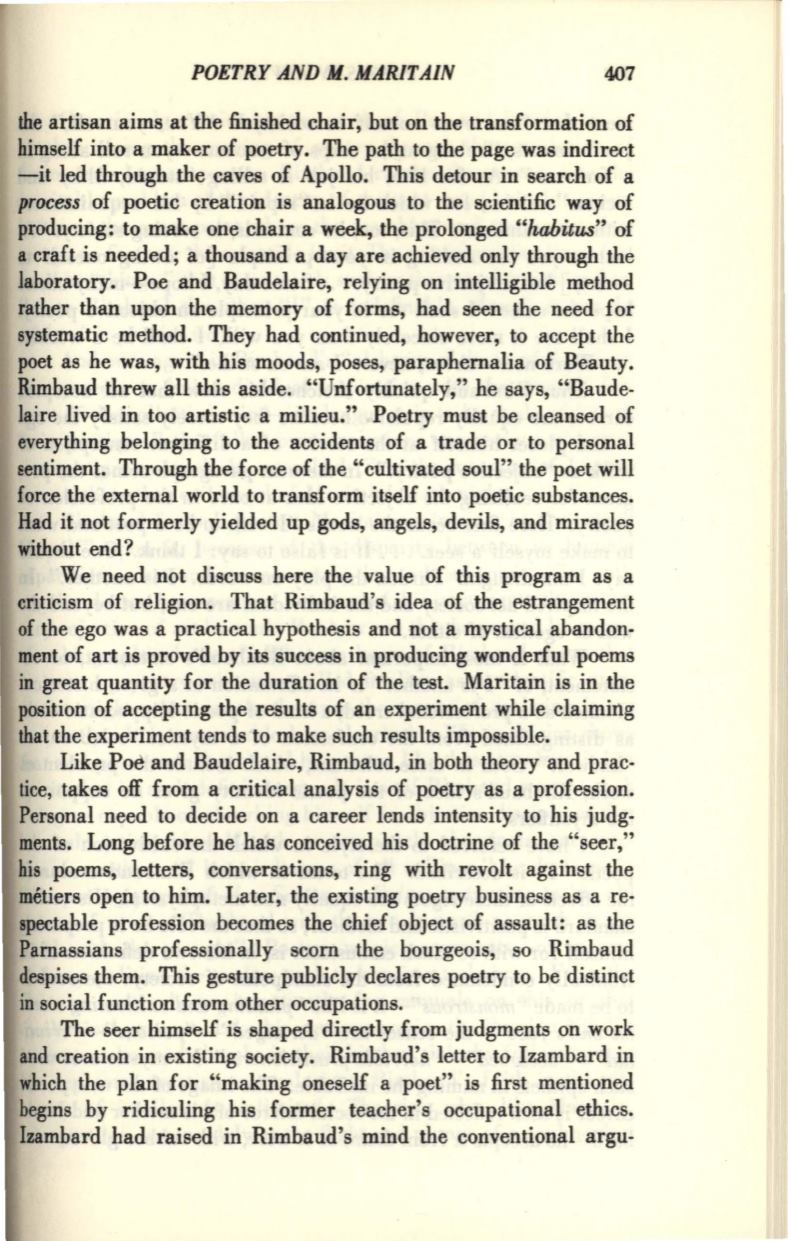 POETRY AND M. MARITAIN 407

the artisan aims at the finished chair, but on the transformation of himself into a maker of poetry. The path to the page was indirect —it led through the caves of Apollo. This detour in search of a process of poetic creation is analogous to the scientific way of producing: to make one chair a week, the prolonged "habitus" of a craft is needed; a thousand a day are achieved only through the laboratory. Poe and Baudelaire, relying on intelligible method rather than upon the memory of forms, had seen the need for systematic method. They had continued, however, to accept the poet as he was, with his moods, poses, paraphernalia of Beauty. Rimbaud threw all this aside. "Unfortunately," he says, "Baudelaire lived in too artistic a milieu." Poetry must be cleansed of everything belonging to the accidents of a trade or to personal sentiment. Through the force of the "cultivated soul" the poet will force the external world to transform itself into poetic substances. Had it not formerly yielded up gods, angels, devils, and miracles without end?

We need not discuss here the value of this program as a criticism of religion. That Rimbaud's idea of the estrangement of the ego was a practical hypothesis and not a mystical abandonment of art is proved by its success in producing wonderful poems in great quantity for the duration of the test. Maritain is in the position of accepting the results of an experiment while claiming that the experiment tends to make such results impossible.

Like Poe and Baudelaire, Rimbaud, in both theory and practice, takes off from a critical analysis of poetry as a profession. Personal need to decide on a career lends intensity to his judgments. Long before he has conceived his doctrine of the "seer," his poems, letters, conversations, ring with revolt against the métiers open to him. Later, the existing poetry business as a respectable profession becomes the chief object of assault: as the Parnassians professionally scorn the bourgeois, so Rimbaud despises them. This gesture publicly declares poetry to be distinct in social function from other occupations.

The seer himself is shaped directly from judgments on work and creation in existing society. Rimbaud's letter to Izambard in which the plan for "making oneself a poet" is first mentioned begins by ridiculing his former teacher's occupational ethics. Izambard had raised in Rimbaud's mind the conventional argu-